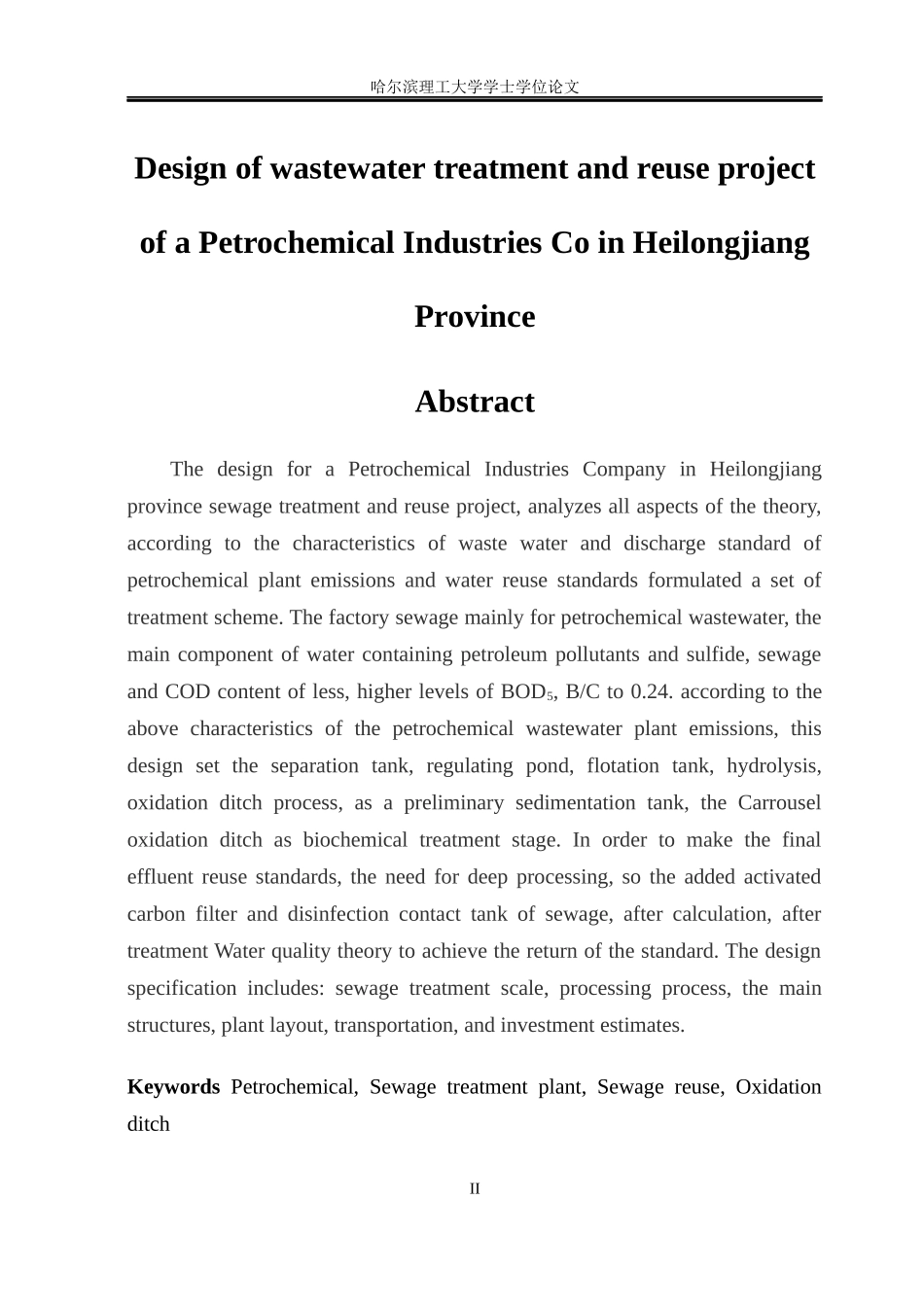 哈尔滨理工大学学士学位论文

Design of wastewater treatment and reuse project of a Petrochemical Industries Co in Heilongjiang Province

Abstract

The design for a Petrochemical Industries Company in Heilongjiang province sewage treatment and reuse project, analyzes all aspects of the theory, according to the characteristics of waste water and discharge standard of petrochemical plant emissions and water reuse standards formulated a set of treatment scheme. The factory sewage mainly for petrochemical wastewater, the main component of water containing petroleum pollutants and sulfide, sewage and COD content of less, higher levels of $BOD_5$, B/C to 0.24. according to the above characteristics of the petrochemical wastewater plant emissions, this design set the separation tank, regulating pond, flotation tank, hydrolysis, oxidation ditch process, as a preliminary sedimentation tank, the Carrousel oxidation ditch as biochemical treatment stage. In order to make the final effluent reuse standards, the need for deep processing, so the added activated carbon filter and disinfection contact tank of sewage, after calculation, after treatment Water quality theory to achieve the return of the standard. The design specification includes: sewage treatment scale, processing process, the main structures, plant layout, transportation, and investment estimates.

Keywords Petrochemical, Sewage treatment plant, Sewage reuse, Oxidation ditch

II